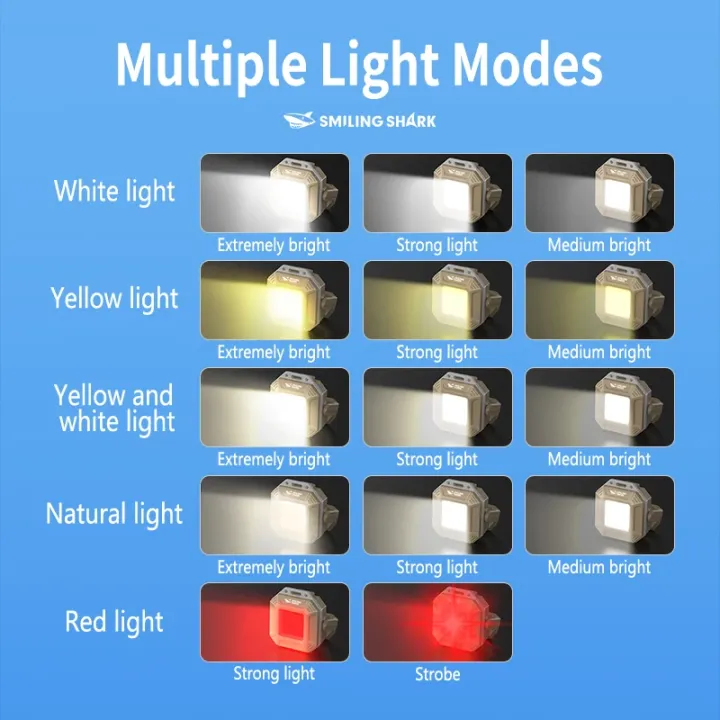 Multiple Light Modes

SMILING SHARK

White light

Extremely bright

Strong light

Medium bright

Yellow light

Extremely bright

Strong light

Medium bright

Yellow and white light

Extremely bright

Strong light

Medium bright

Natural light

Extremely bright

Strong light

Medium bright

Red light

Strong light

Strobe